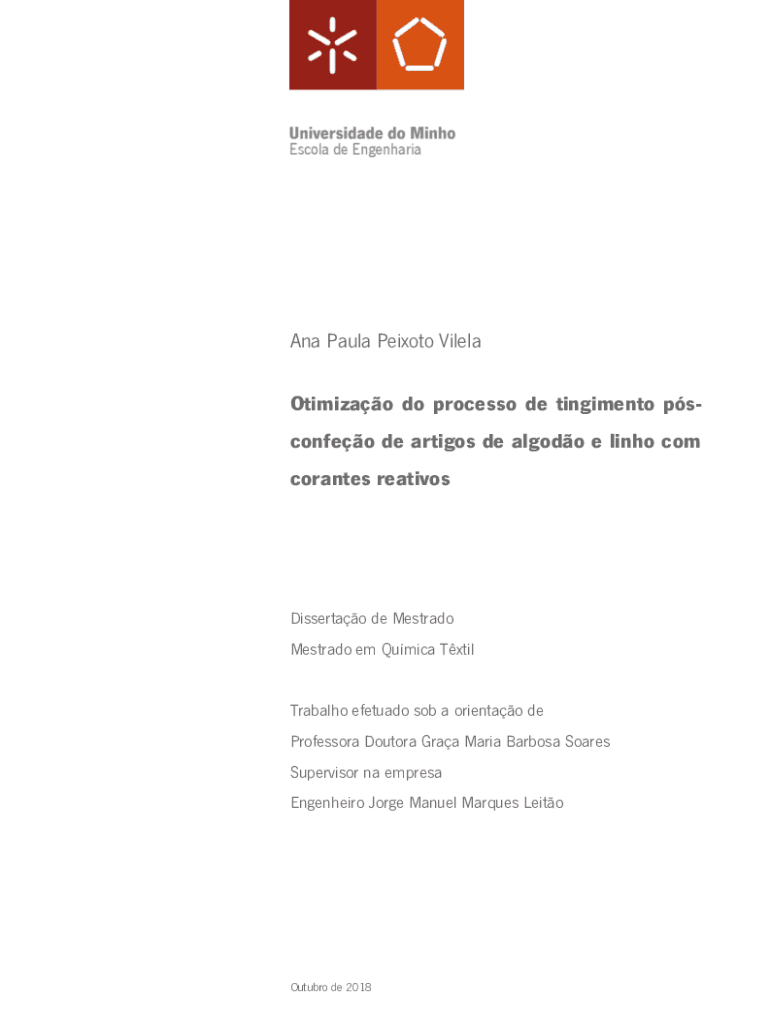 Universidade do Minho
Escola de Engenharia

Ana Paula Peixoto Vilela

Otimização do processo de tingimento pós-confeção de artigos de algodão e linho com corantes reativos

Dissertação de Mestrado
Mestrado em Química Têxtil

Trabalho efetuado sob a orientação de
Professora Doutora Graça Maria Barbosa Soares
Supervisor na empresa
Engenheiro Jorge Manuel Marques Leitão

Outubro de 2018